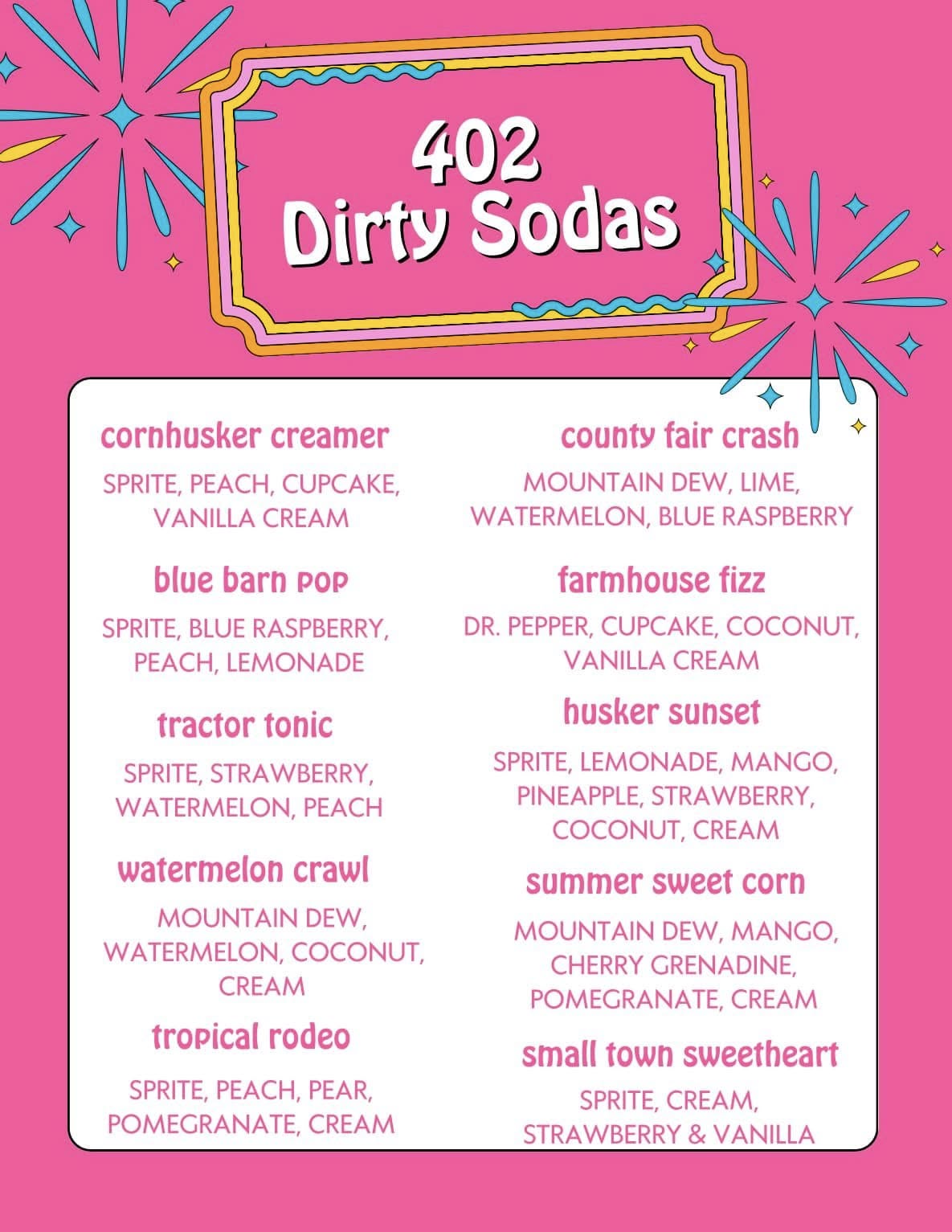 402
Dirty Sodas

cornhusker creamer

SPRITE, PEACH, CUPCAKE, VANILLA CREAM

blue barn pop

SPRITE, BLUE RASPBERRY, PEACH, LEMONADE

tractor tonic

SPRITE, STRAWBERRY, WATERMELON, PEACH

watermelon crawl

MOUNTAIN DEW, WATERMELON, COCONUT, CREAM

tropical rodeo

SPRITE, PEACH, PEAR, POMEGRANATE, CREAM

county fair crash

MOUNTAIN DEW, LIME, WATERMELON, BLUE RASPBERRY

farmhouse fizz

DR. PEPPER, CUPCAKE, COCONUT, VANILLA CREAM

husker sunset

SPRITE, LEMONADE, MANGO, PINEAPPLE, STRAWBERRY, COCONUT, CREAM

summer sweet corn

MOUNTAIN DEW, MANGO, CHERRY GRENADINE, POMEGRANATE, CREAM

small town sweetheart

SPRITE, CREAM, STRAWBERRY & VANILLA